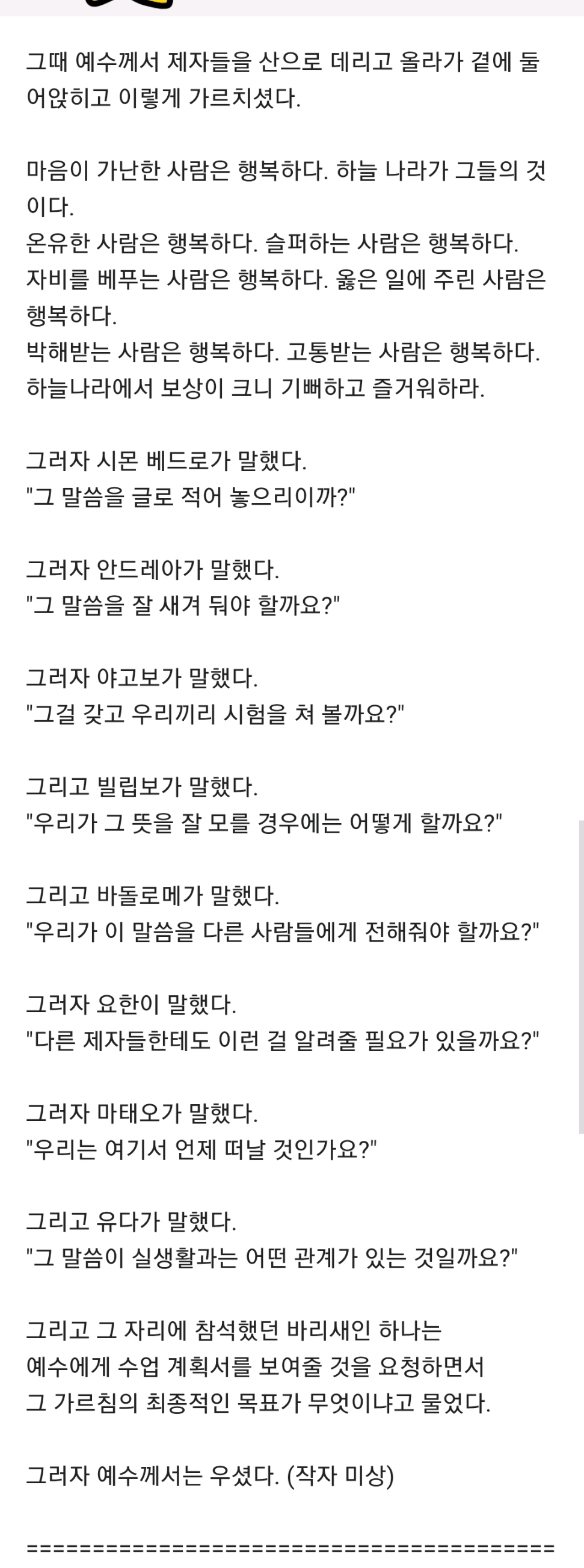 그때 예수께서 제자들을 산으로 데리고 올라가 곁에 둘어앉히고 이렇게 가르치셨다.

마음이 가난한 사람은 행복하다. 하늘 나라가 그들의 것이다.
온유한 사람은 행복하다. 슬퍼하는 사람은 행복하다.
자비를 베푸는 사람은 행복하다. 옳은 일에 주린 사람은 행복하다.
박해받는 사람은 행복하다. 고통받는 사람은 행복하다.
하늘나라에서 보상이 크니 기뻐하고 즐거워하라.

그러자 시몬 베드로가 말했다.
"그 말씀을 글로 적어 놓으리이까?"

그러자 안드레아가 말했다.
"그 말씀을 잘 새겨 둬야 할까요?"

그러자 야고보가 말했다.
"그걸 갖고 우리끼리 시험을 쳐 볼까요?"

그리고 빌립보가 말했다.
"우리가 그 뜻을 잘 모를 경우에는 어떻게 할까요?"

그리고 바돌로메가 말했다.
"우리가 이 말씀을 다른 사람들에게 전해줘야 할까요?"

그러자 요한이 말했다.
"다른 제자들한테도 이런 걸 알려줄 필요가 있을까요?"

그러자 마태오가 말했다.
"우리는 여기서 언제 떠날 것인가요?"

그리고 유다가 말했다.
"그 말씀이 실생활과는 어떤 관계가 있는 것일까요?"

그리고 그 자리에 참석했던 바리새인 하나는
예수에게 수업 계획서를 보여줄 것을 요청하면서
그 가르침의 최종적인 목표가 무엇이냐고 물었다.

그러자 예수께서는 우셨다. (작자 미상)

==========================================